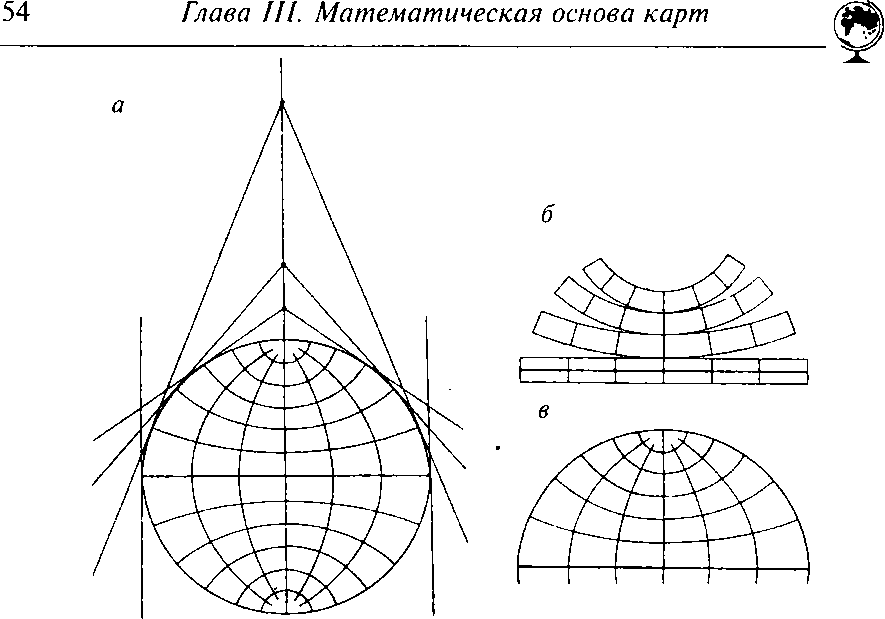 54 Глава III. Математическая основа карт

а

б

в